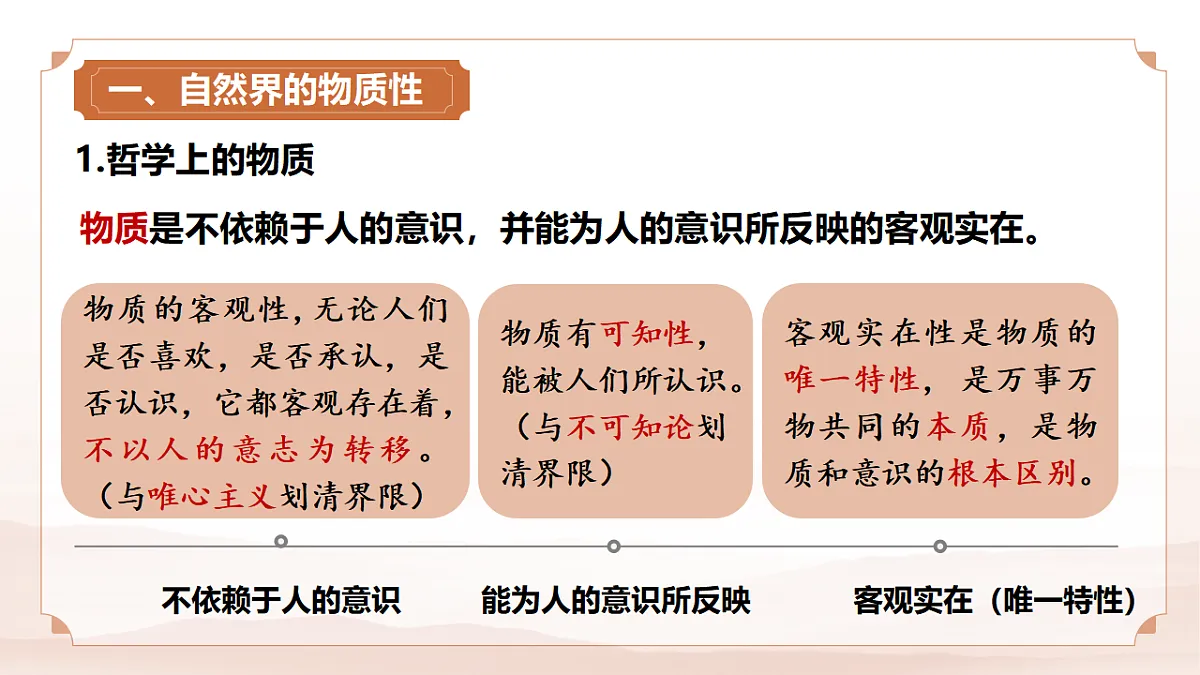 一、自然界的物质性

1.哲学上的物质

物质是不依赖于人的意识，并能为人的意识所反映的客观实在。

物质的客观性，无论人们是否喜欢，是否承认，是否认识，它都客观存在着，不以人的意志为转移。（与唯心主义划清界限）

物质有可知性，能被人们所认识。（与不可知论划清界限）

客观实在性是物质的唯一特性，是万事万物共同的本质，是物质和意识的根本区别。

不依赖于人的意识

能为人的意识所反映

客观实在（唯一特性）